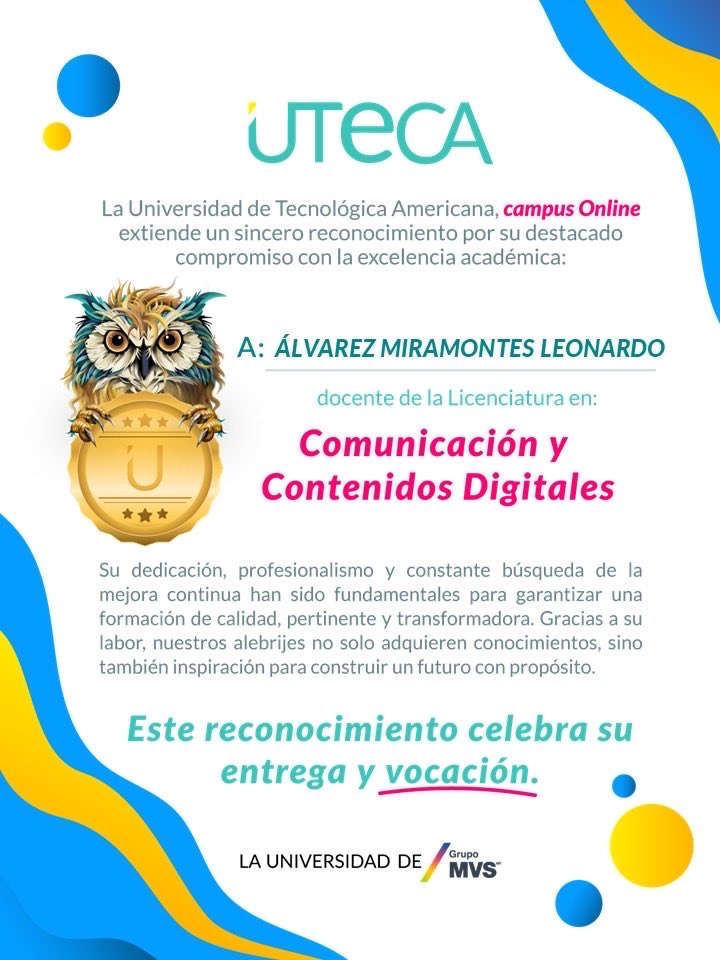 UTECA

La Universidad de Tecnológica Americana, campus Online extiende un sincero reconocimiento por su destacado compromiso con la excelencia académica:

U

A: ÁLVAREZ MIRAMONTES LEONARDO

docente de la Licenciatura en:

Comunicación y Contenidos Digitales

Su dedicación, profesionalismo y constante búsqueda de la mejora continua han sido fundamentales para garantizar una formación de calidad, pertinente y transformadora. Gracias a su labor, nuestros alebrijes no solo adquieren conocimientos, sino también inspiración para construir un futuro con propósito.

Este reconocimiento celebra su entrega y vocación.

LA UNIVERSIDAD DE Grupo MVS